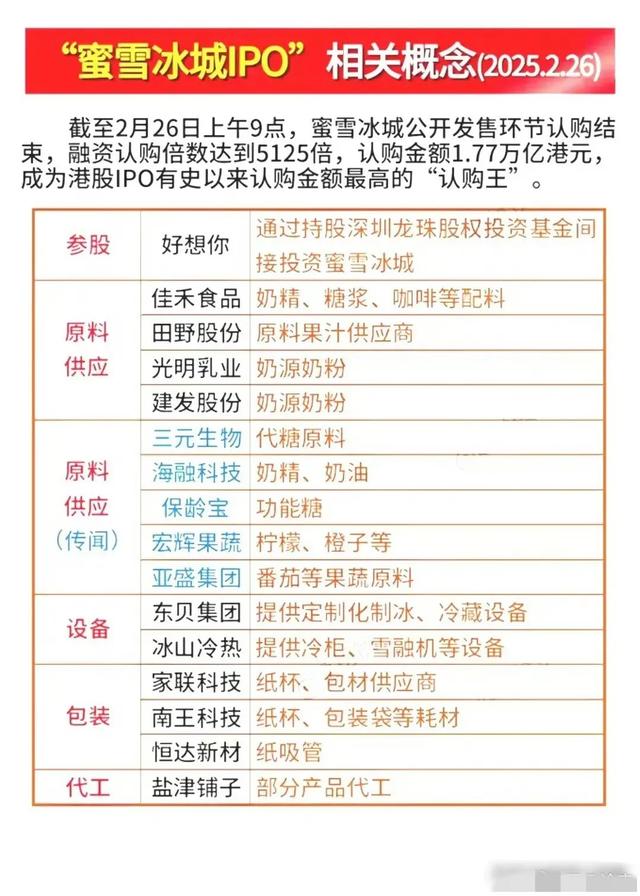 “蜜雪冰城IPO”相关概念(2025.2.26)

截至2月26日上午9点，蜜雪冰城公开发售环节认购结束，融资认购倍数达到5125倍，认购金额1.77万亿港元，成为港股IPO有史以来认购金额最高的“认购王”。

| 参股 | 好想你 | 通过持股深圳龙珠股权投资基金间接投资蜜雪冰城 |
|---|---|---|
| 原料供应 | 佳禾食品 | 奶精、糖浆、咖啡等配料 |
|  | 田野股份 | 原料果汁供应商 |
|  | 光明乳业 | 奶源奶粉 |
|  | 建发股份 | 奶源奶粉 |
| 原料供应（传闻） | 三元生物 | 代糖原料 |
|  | 海融科技 | 奶精、奶油 |
|  | 保龄宝 | 功能糖 |
|  | 宏辉果蔬 | 柠檬、橙子等 |
|  | 亚盛集团 | 番茄等果蔬原料 |
| 设备 | 东贝集团 | 提供定制化制冰、冷藏设备 |
|  | 冰山冷热 | 提供冷柜、雪融机等设备 |
| 包装 | 家联科技 | 纸杯、包材供应商 |
|  | 南王科技 | 纸杯、包装袋等耗材 |
|  | 恒达新材 | 纸吸管 |
| 代工 | 盐津铺子 | 部分产品代工 |